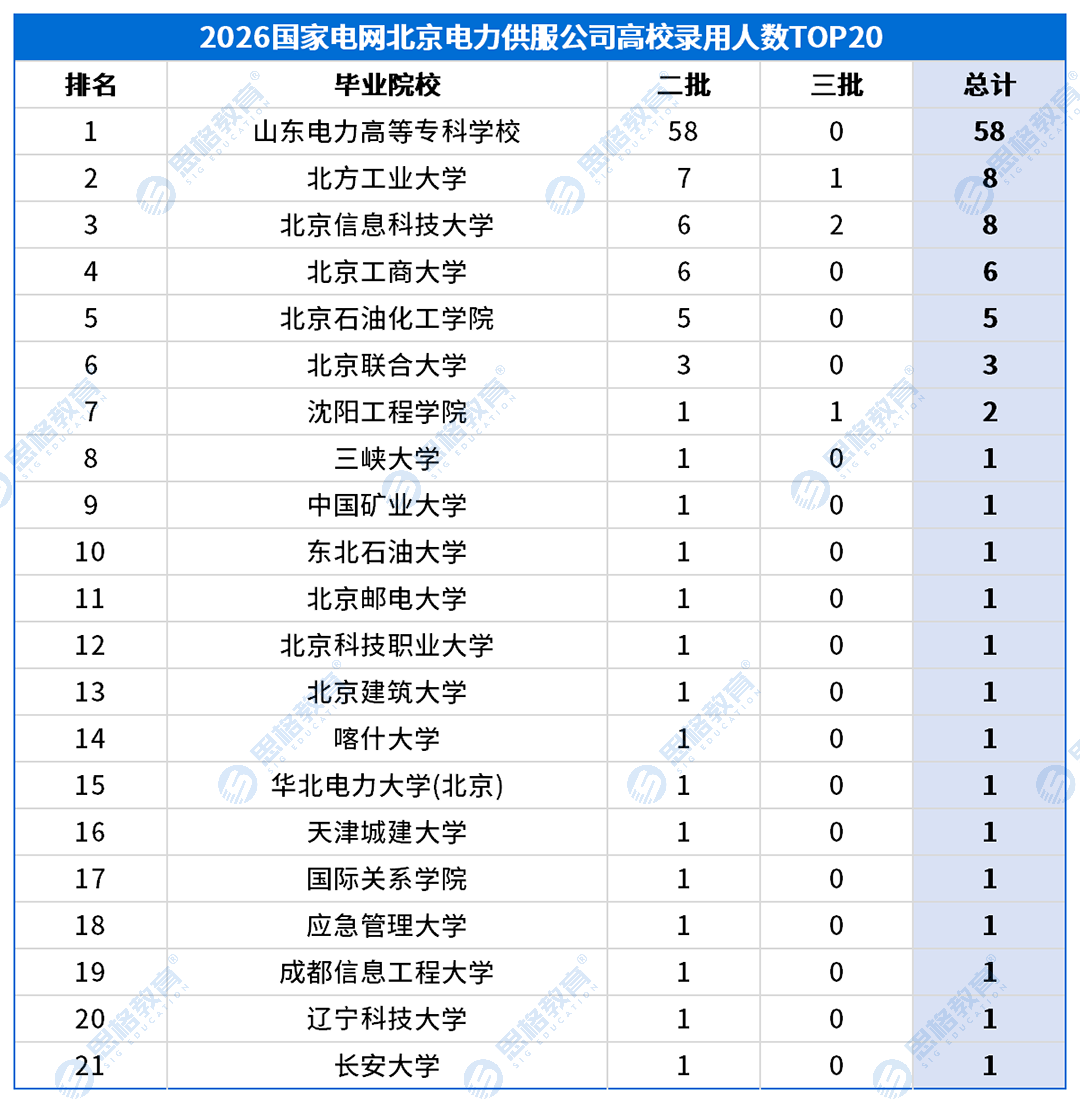 2026国家电网北京电力供服公司高校录用人数TOP20

| 排名 | 毕业院校 | 二批 | 三批 | 总计 |
|---|---|---|---|---|
| 1 | 山东电力高等专科学校 | 58 | 0 | 58 |
| 2 | 北方工业大学 | 7 | 1 | 8 |
| 3 | 北京信息科技大学 | 6 | 2 | 8 |
| 4 | 北京工商大学 | 6 | 0 | 6 |
| 5 | 北京石油化工学院 | 5 | 0 | 5 |
| 6 | 北京联合大学 | 3 | 0 | 3 |
| 7 | 沈阳工程学院 | 1 | 1 | 2 |
| 8 | 三峡大学 | 1 | 0 | 1 |
| 9 | 中国矿业大学 | 1 | 0 | 1 |
| 10 | 东北石油大学 | 1 | 0 | 1 |
| 11 | 北京邮电大学 | 1 | 0 | 1 |
| 12 | 北京科技职业大学 | 1 | 0 | 1 |
| 13 | 北京建筑大学 | 1 | 0 | 1 |
| 14 | 喀什大学 | 1 | 0 | 1 |
| 15 | 华北电力大学(北京) | 1 | 0 | 1 |
| 16 | 天津城建大学 | 1 | 0 | 1 |
| 17 | 国际关系学院 | 1 | 0 | 1 |
| 18 | 应急管理大学 | 1 | 0 | 1 |
| 19 | 成都信息工程大学 | 1 | 0 | 1 |
| 20 | 辽宁科技大学 | 1 | 0 | 1 |
| 21 | 长安大学 | 1 | 0 | 1 |

思格教育 SIG EDUCATION